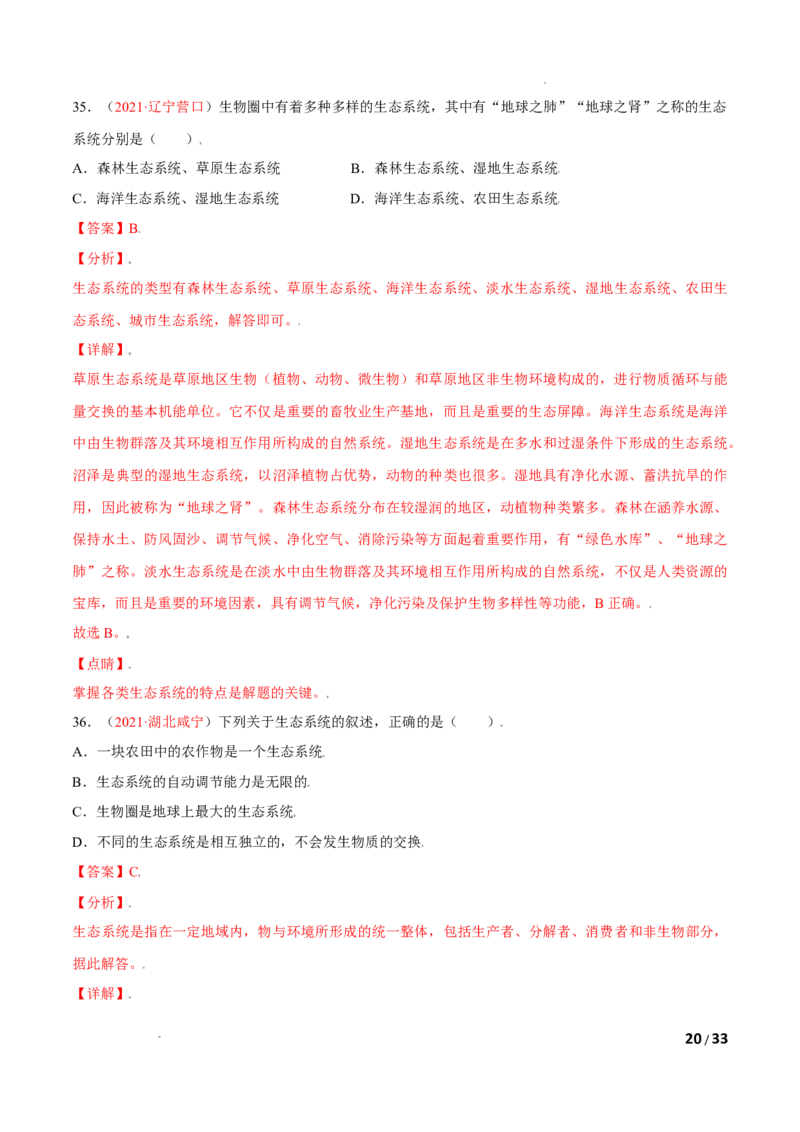 35.（2021·辽宁营口）生物圈中有着多种多样的生态系统，其中有“地球之肺”“地球之肾”之称的生态系统分别是（　　）.

A.森林生态系统、草原生态系统　B.森林生态系统、湿地生态系统.

C.海洋生态系统、湿地生态系统　D.海洋生态系统、农田生态系统.

【答案】B.

【分析】.

生态系统的类型有森林生态系统、草原生态系统、海洋生态系统、淡水生态系统、湿地生态系统、农田生态系统、城市生态系统，解答即可。.

【详解】.

草原生态系统是草原地区生物（植物、动物、微生物）和草原地区非生物环境构成的，进行物质循环与能量交换的基本机能单位。它不仅是重要的畜牧业生产基地，而且是重要的生态屏障。海洋生态系统是海洋中由生物群落及其环境相互作用所构成的自然系统。湿地生态系统是在多水和过湿条件下形成的生态系统。沼泽是典型的湿地生态系统，以沼泽植物占优势，动物的种类也很多。湿地具有净化水源、蓄洪抗旱的作用，因此被称为“地球之肾”。森林生态系统分布在较湿润的地区，动植物种类繁多。森林在涵养水源、保持水土、防风固沙、调节气候、净化空气、消除污染等方面起着重要作用，有“绿色水库”、“地球之肺”之称。淡水生态系统是在淡水中由生物群落及其环境相互作用所构成的自然系统，不仅是人类资源的宝库，而且是重要的环境因素，具有调节气候，净化污染及保护生物多样性等功能，B正确。.

故选B。.

【点睛】.

掌握各类生态系统的特点是解题的关键。.

36.（2021·湖北咸宁）下列关于生态系统的叙述，正确的是（　　）.

A.一块农田中的农作物是一个生态系统.

B.生态系统的自动调节能力是无限的.

C.生物圈是地球上最大的生态系统.

D.不同的生态系统是相互独立的，不会发生物质的交换.

【答案】C.

【分析】.

生态系统是指在一定地域内，物与环境所形成的统一整体，包括生产者、分解者、消费者和非生物部分，据此解答。.

【详解】.

20/33